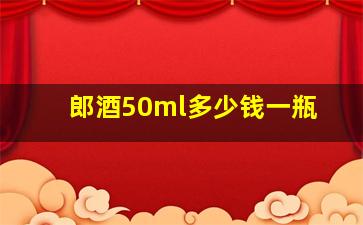 郎酒50ml多少钱一瓶